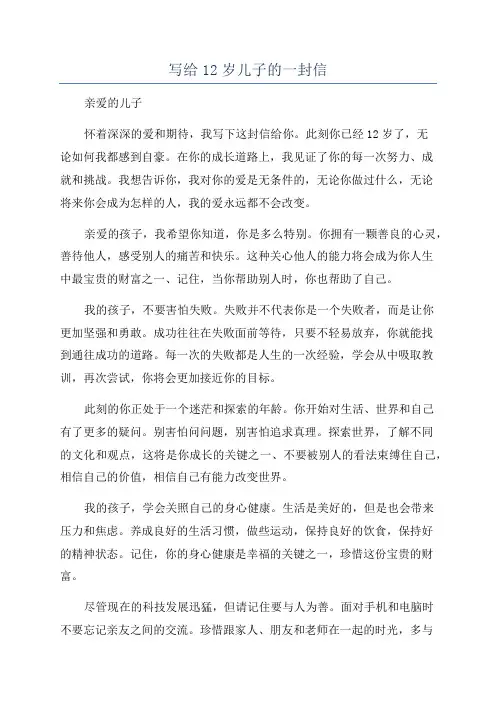 写给 12 岁儿子的一封信

亲爱的儿子

怀着深深的爱和期待，我写下这封信给你。此刻你已经 12 岁了，无论如何我都感到自豪。在你的成长道路上，我见证了你的每一次努力、成就和挑战。我想告诉你，我对你的爱是无条件的，无论你做过什么，无论将来你会成为怎样的人，我的爱永远都不会改变。

亲爱的孩子，我希望你知道，你是多么特别。你拥有一颗善良的心灵，善待他人，感受别人的痛苦和快乐。这种关心他人的能力将会成为你人生中最宝贵的财富之一、记住，当你帮助别人时，你也帮助了自己。

我的孩子，不要害怕失败。失败并不代表你是一个失败者，而是让你更加坚强和勇敢。成功往往在失败面前等待，只要不轻易放弃，你就能找到通往成功的道路。每一次的失败都是人生的一次经验，学会从中吸取教训，再次尝试，你将会更加接近你的目标。

此刻的你正处于一个迷茫和探索的年龄。你开始对生活、世界和自己有了更多的疑问。别害怕问问题，别害怕追求真理。探索世界，了解不同的文化和观点，这将是你成长的关键之一、不要被别人的看法束缚住自己，相信自己的价值，相信自己有能力改变世界。

我的孩子，学会关照自己的身心健康。生活是美好的，但是也会带来压力和焦虑。养成良好的生活习惯，做些运动，保持良好的饮食，保持好的精神状态。记住，你的身心健康是幸福的关键之一，珍惜这份宝贵的财富。

尽管现在的科技发展迅猛，但请记住要与人为善。面对手机和电脑时不要忘记亲友之间的交流。珍惜跟家人、朋友和老师在一起的时光，多与